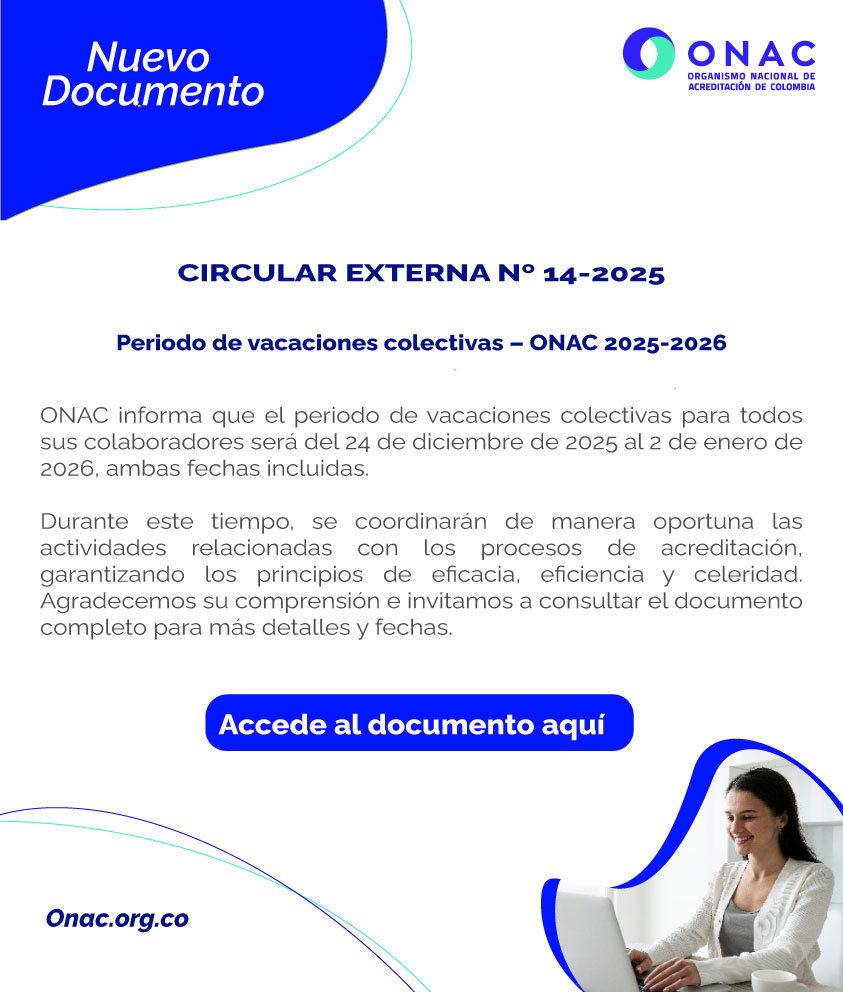 Nuevo Documento

ONAC
ORGANISMO NACIONAL DE ACREDITACIÓN DE COLOMBIA

CIRCULAR EXTERNA Nº 14-2025

Periodo de vacaciones colectivas – ONAC 2025-2026

ONAC informa que el periodo de vacaciones colectivas para todos sus colaboradores será del 24 de diciembre de 2025 al 2 de enero de 2026, ambas fechas incluidas.

Durante este tiempo, se coordinarán de manera oportuna las actividades relacionadas con los procesos de acreditación, garantizando los principios de eficacia, eficiencia y celeridad. Agradecemos su comprensión e invitamos a consultar el documento completo para más detalles y fechas.

Accede al documento aquí

Onac.org.co